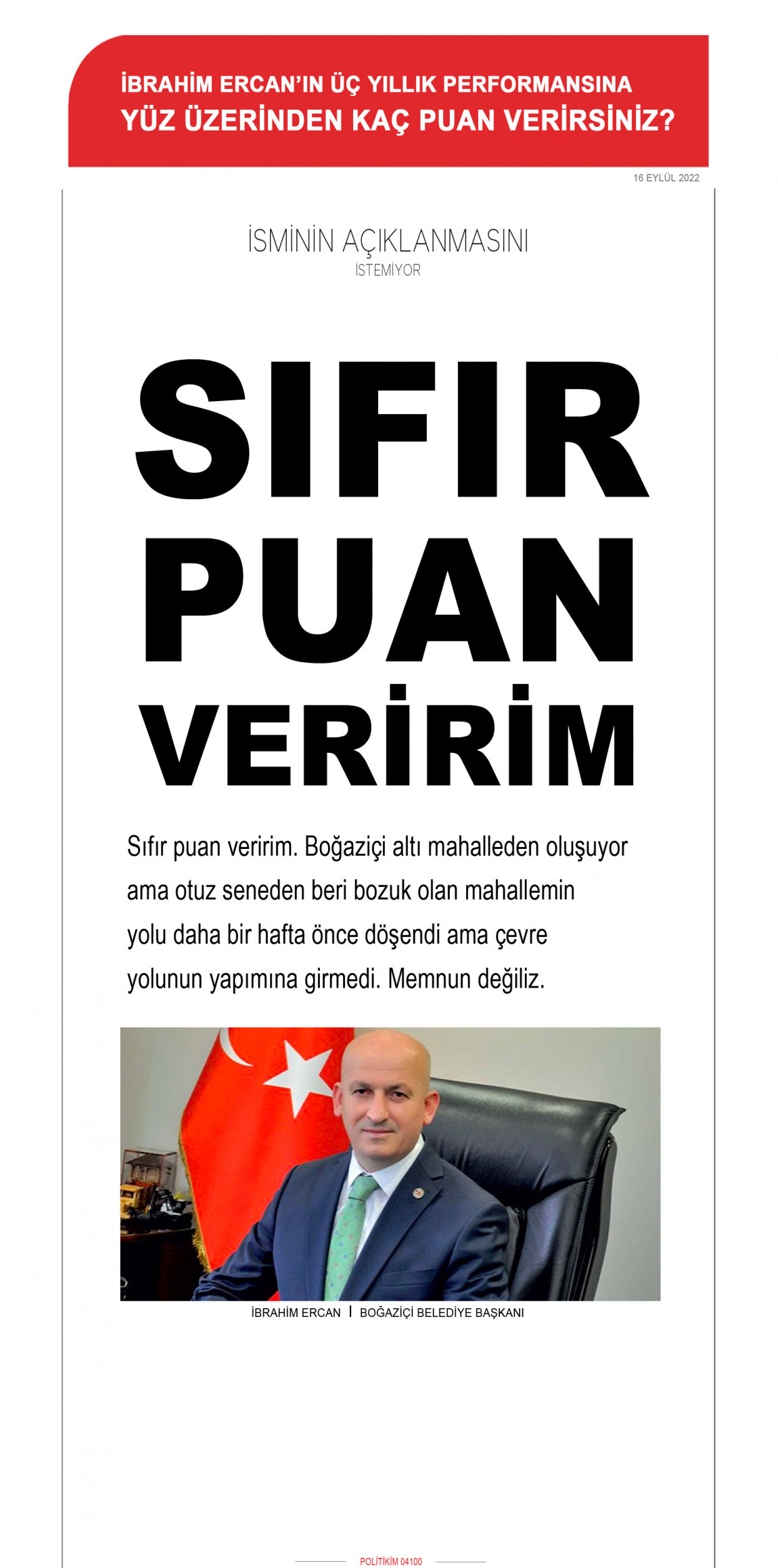 İBRAHİM ERCAN'IN ÜÇ YILLIK PERFORMANSINA YÜZ ÜZERİNDEN KAÇ PUAN VERİRSİNİZ?

16 EYLÜL 2022

İSMİNİN AÇIKLANMASINI İSTEMİYOR

SIFIR PUAN VERİRİM

Sıfır puan veririm. Boğaziçi altı mahalleden oluşuyor ama otuz seneden beri bozuk olan mahallemin yolu daha bir hafta önce döşendi ama çevre yolunun yapımına girmedi. Memnun değiliz.

İBRAHİM ERCAN | BOĞAZİÇİ BELEDİYE BAŞKANI

POLİTİKİM 04100